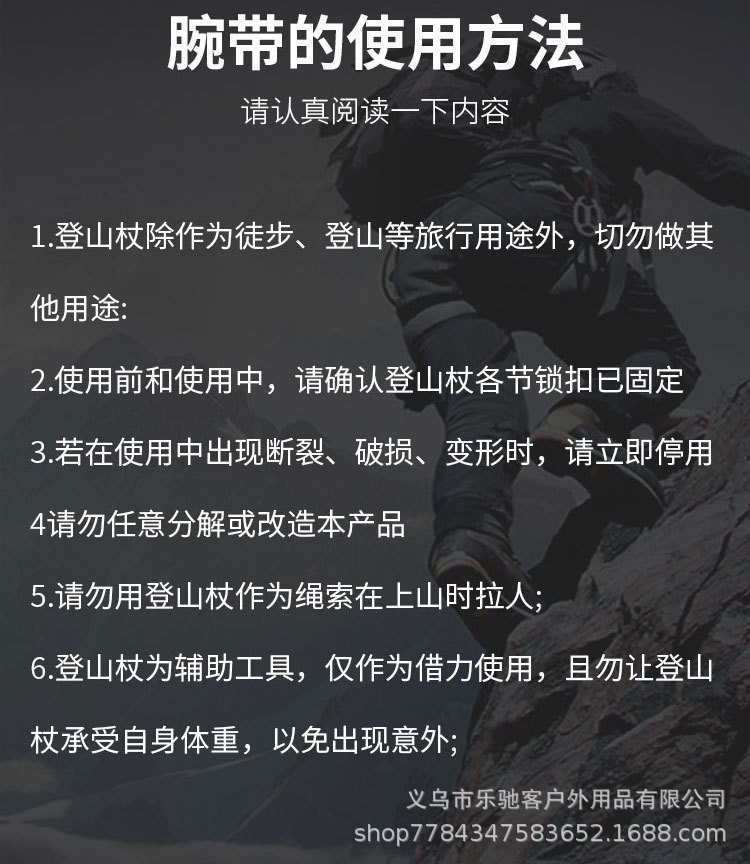 腕带的使用方法

请认真阅读一下内容

1.登山杖除作为徒步、登山等旅行用途外，切勿做其他用途:

2.使用前和使用中，请确认登山杖各节锁扣已固定

3.若在使用中出现断裂、破损、变形时，请立即停用

4请勿任意分解或改造本产品

5.请勿用登山杖作为绳索在上山时拉人;

6.登山杖为辅助工具，仅作为借力使用，且勿让登山杖承受自身体重，以免出现意外;

义乌市乐驰客户外用品有限公司
shop7784347583652.1688.com